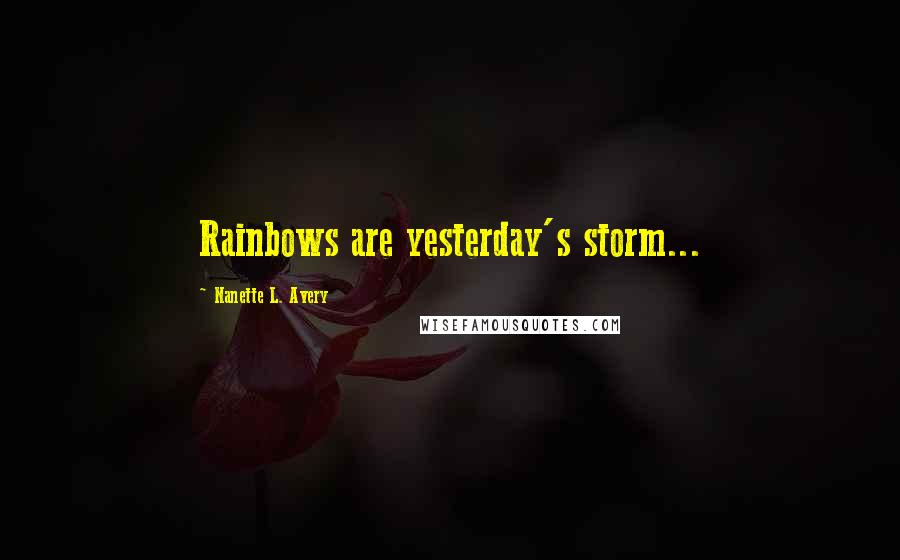 Rainbows are yesterday's storm...

~ Nanette L. Avery

WISEFAMOUSQUOTES.COM